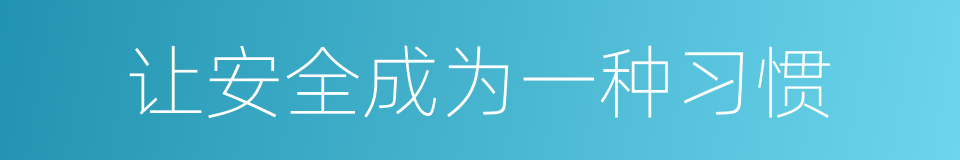 让安全成为一种习惯